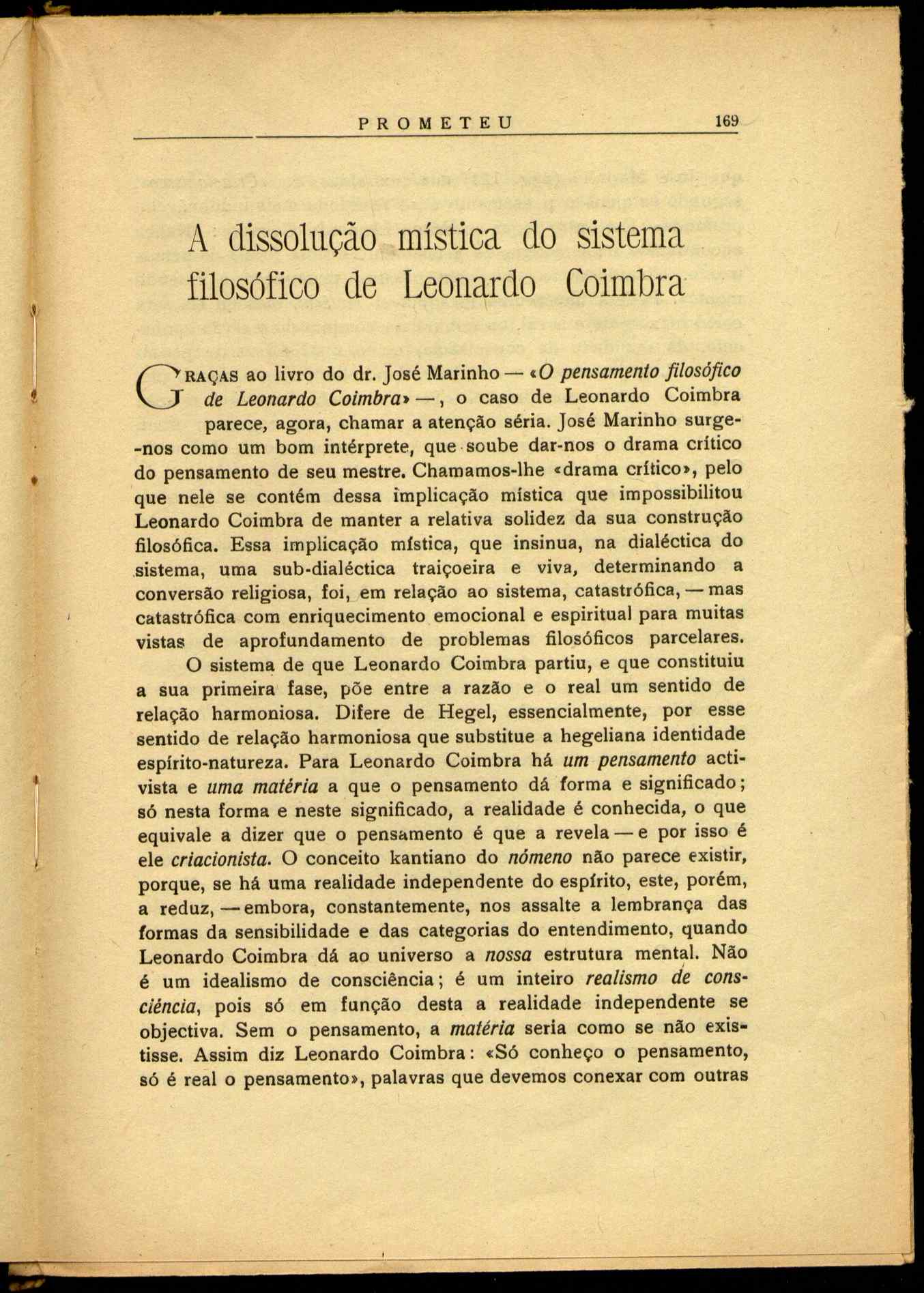 PROMETEU 169

A dissolução mística do sistema filosófico de Leonardo Coimbra

GRAÇAS ao livro do dr. José Marinho — «O pensamento filosófico de Leonardo Coimbra» —, o caso de Leonardo Coimbra parece, agora, chamar a atenção séria. José Marinho surge-nos como um bom intérprete, que soube dar-nos o drama crítico do pensamento de seu mestre. Chamamos-lhe «drama crítico», pelo que nele se contém dessa implicação mística que impossibilitou Leonardo Coimbra de manter a relativa solidez da sua construção filosófica. Essa implicação mística, que insinua, na dialéctica do sistema, uma sub-dialéctica traiçoeira e viva, determinando a conversão religiosa, foi, em relação ao sistema, catastrófica, — mas catastrófica com enriquecimento emocional e espiritual para muitas vistas de aprofundamento de problemas filosóficos parcelares.

O sistema de que Leonardo Coimbra partiu, e que constituiu a sua primeira fase, põe entre a razão e o real um sentido de relação harmoniosa. Difere de Hegel, essencialmente, por esse sentido de relação harmoniosa que substitue a hegeliana identidade espírito-natureza. Para Leonardo Coimbra há um pensamento activista e uma matéria a que o pensamento dá forma e significado; só nesta forma e neste significado, a realidade é conhecida, o que equivale a dizer que o pensamento é que a revela — e por isso é ele criacionista. O conceito kantiano do nómeno não parece existir, porque, se há uma realidade independente do espírito, este, porém, a reduz, — embora, constantemente, nos assalte a lembrança das formas da sensibilidade e das categorias do entendimento, quando Leonardo Coimbra dá ao universo a nossa estrutura mental. Não é um idealismo de consciência; é um inteiro realismo de consciência, pois só em função desta a realidade independente se objectiva. Sem o pensamento, a matéria seria como se não existisse. Assim diz Leonardo Coimbra: «Só conheço o pensamento, só é real o pensamento», palavras que devemos conexar com outras